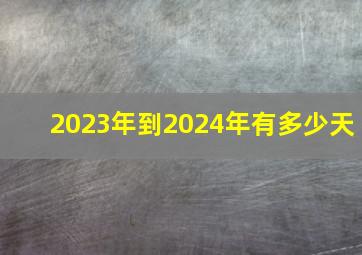 2023年到2024年有多少天